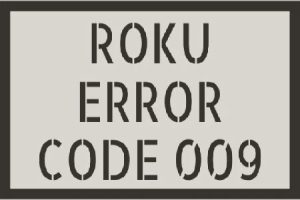 ROKU
ERROR
CODE 009